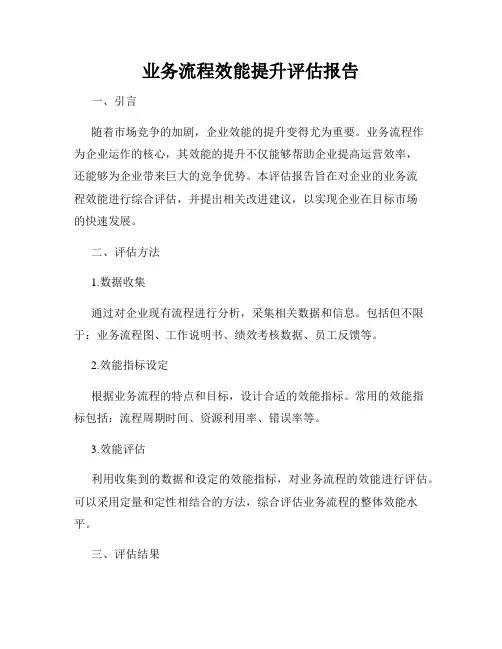 业务流程效能提升评估报告

一、引言

随着市场竞争的加剧，企业效能的提升变得尤为重要。业务流程作为企业运作的核心，其效能的提升不仅能够帮助企业提高运营效率，还能够为企业带来巨大的竞争优势。本评估报告旨在对企业的业务流程效能进行综合评估，并提出相关改进建议，以实现企业在目标市场的快速发展。

二、评估方法

1.数据收集

通过对企业现有流程进行分析，采集相关数据和信息。包括但不限于：业务流程图、工作说明书、绩效考核数据、员工反馈等。

2.效能指标设定

根据业务流程的特点和目标，设计合适的效能指标。常用的效能指标包括：流程周期时间、资源利用率、错误率等。

3.效能评估

利用收集到的数据和设定的效能指标，对业务流程的效能进行评估。可以采用定量和定性相结合的方法，综合评估业务流程的整体效能水平。

三、评估结果